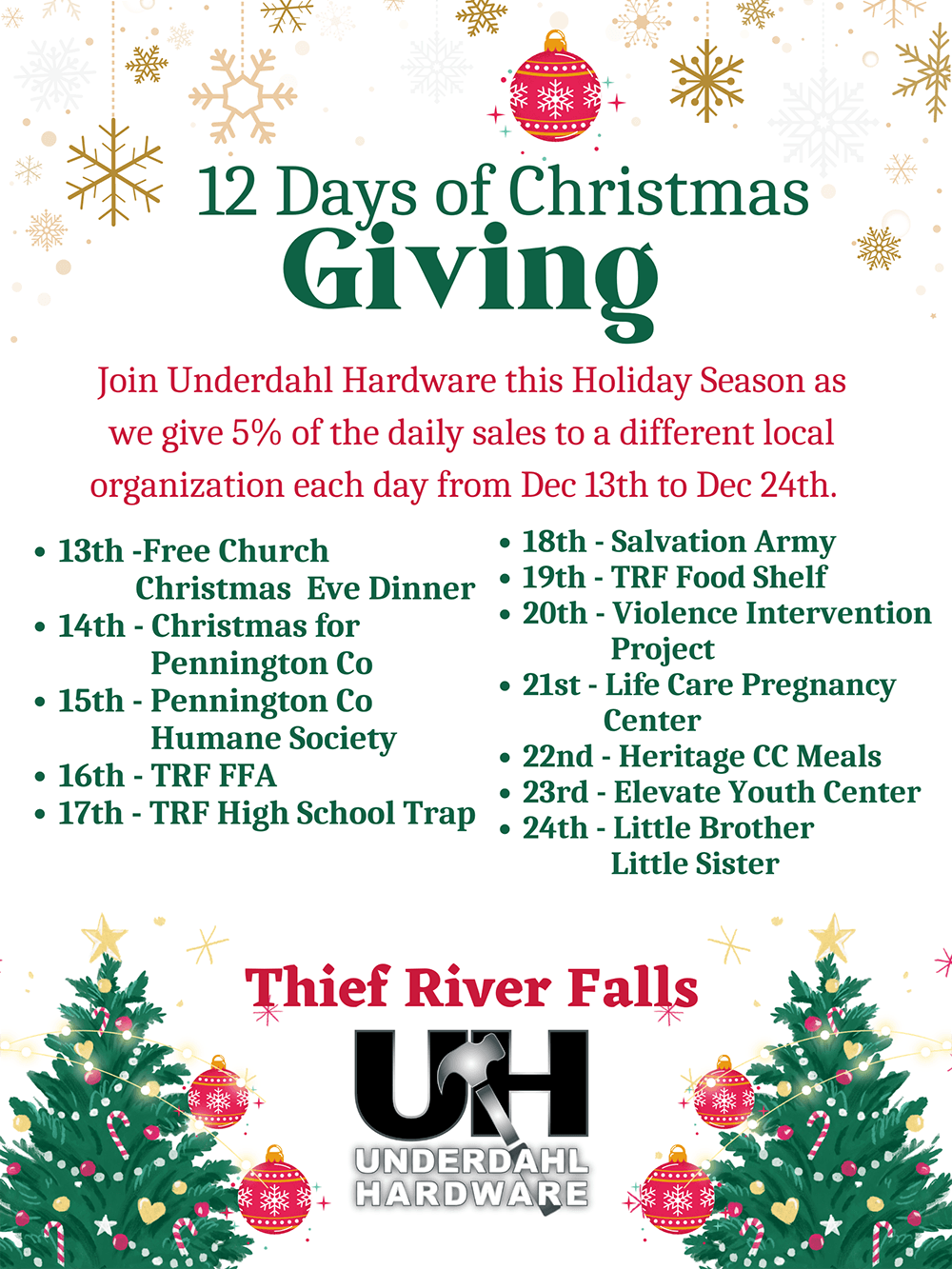 12 Days of Christmas
Giving

Join Underdahl Hardware this Holiday Season as we give 5% of the daily sales to a different local organization each day from Dec 13th to Dec 24th.

• 13th -Free Church Christmas Eve Dinner
• 14th - Christmas for Pennington Co
• 15th - Pennington Co Humane Society
• 16th - TRF FFA
• 17th - TRF High School Trap

• 18th - Salvation Army
• 19th - TRF Food Shelf
• 20th - Violence Intervention Project
• 21st - Life Care Pregnancy Center
• 22nd - Heritage CC Meals
• 23rd - Elevate Youth Center
• 24th - Little Brother Little Sister

Thief River Falls

UH
UNDERDAHL
HARDWARE